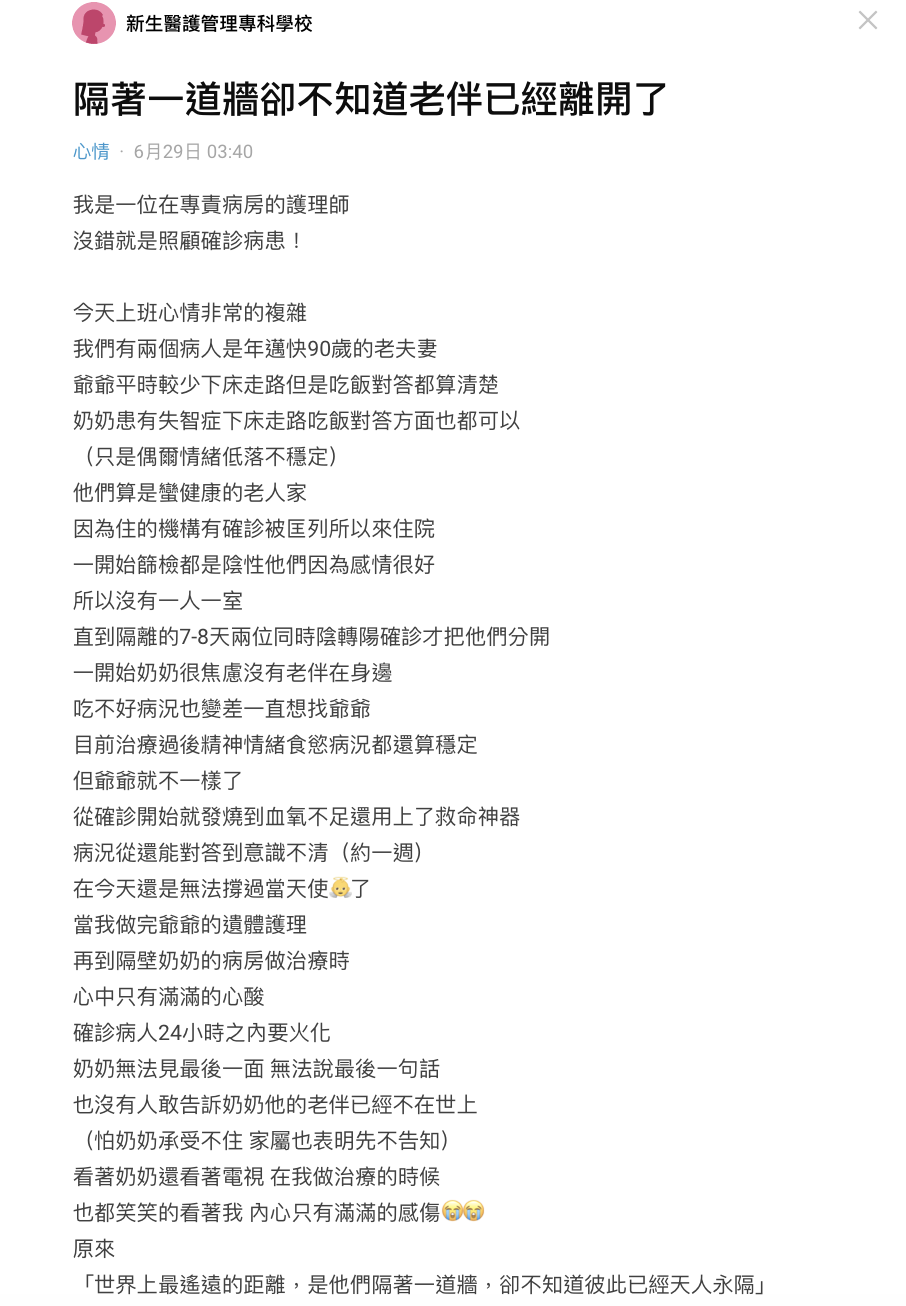 新生醫護管理專科學校

隔著一道牆卻不知道老伴已經離開了

心情 · 6月29日 03:40

我是一位在專責病房的護理師
沒錯就是照顧確診病患！

今天上班心情非常的複雜
我們有兩個病人是年邁快90歲的老夫妻
爺爺平時較少下床走路但是吃飯對答都算清楚
奶奶患有失智症下床走路吃飯對答方面也都可以
（只是偶爾情緒低落不穩定）
他們算是蠻健康的老人家
因為住的機構有確診被匡列所以來住院
一開始篩檢都是陰性他們因為感情很好
所以沒有一人一室
直到隔離的7-8天兩位同時陰轉陽確診才把他們分開
一開始奶奶很焦慮沒有老伴在身邊
吃不好病況也變差一直想找爺爺
目前治療過後精神情緒食慾病況都還算穩定
但爺爺就不一樣了
從確診開始就發燒到血氧不足還用上了救命神器
病況從還能對答到意識不清（約一週）
在今天還是無法撐過當天使👼了
當我做完爺爺的遺體護理
再到隔壁奶奶的病房做治療時
心中只有滿滿的心酸
確診病人24小時之內要火化
奶奶無法見最後一面 無法說最後一句話
也沒有人敢告訴奶奶他的老伴已經不在世上
（怕奶奶承受不住 家屬也表明先不告知）
看著奶奶還看著電視 在我做治療的時候
也都笑笑的看著我 內心只有滿滿的感傷😭😭
原來
「世界上最遙遠的距離，是他們隔著一道牆，卻不知道彼此已經天人永隔」